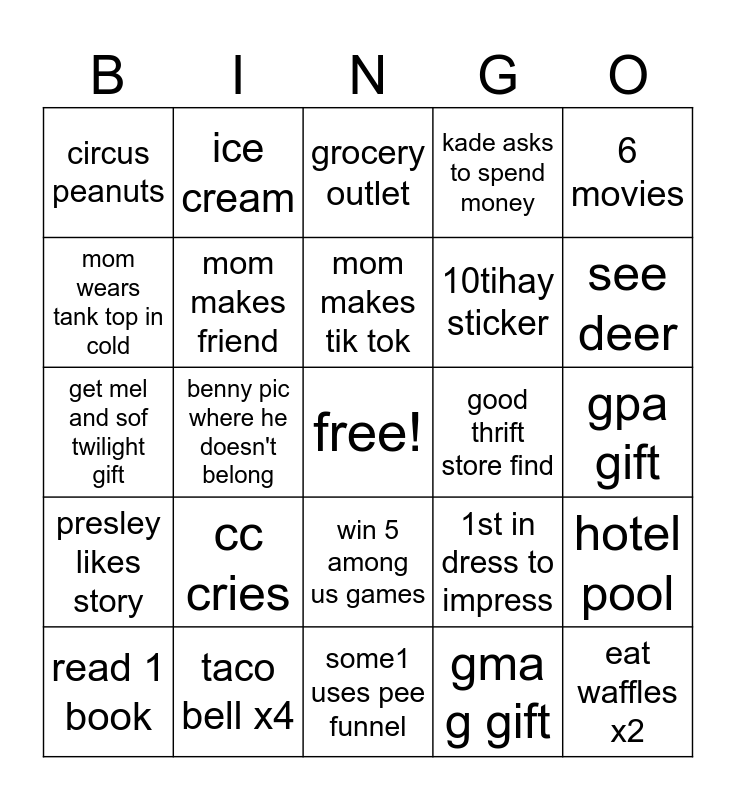 | B | I | N | G | O |
|---|---|---|---|---|
| circus peanuts | ice cream | grocery outlet | kade asks to spend money | 6 movies |
| mom wears tank top in cold | mom makes friend | mom makes tik tok | 10tihay sticker | see deer |
| get mel and sof twilight gift | benny pic where he doesn't belong | free! | good thrift store find | gpa gift |
| presley likes story | cc cries | win 5 among us games | 1st in dress to impress | hotel pool |
| read 1 book | taco bell x4 | some1 uses pee funnel | gma g gift | eat waffles x2 |